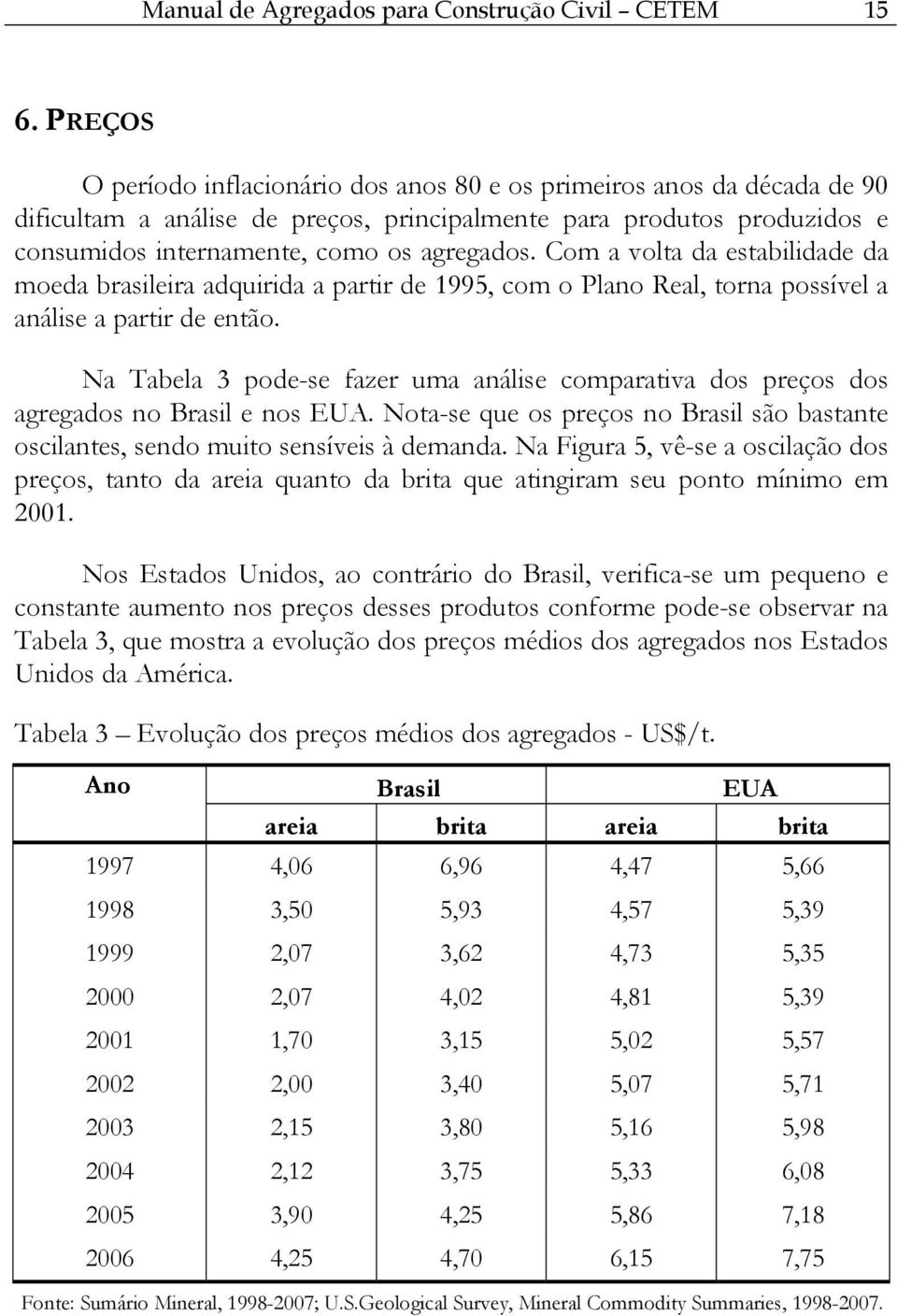 Manual de Agregados para Construção Civil – CETEM 15

6. PREÇOS

O período inflacionário dos anos 80 e os primeiros anos da década de 90 dificultam a análise de preços, principalmente para produtos produzidos e consumidos internamente, como os agregados. Com a volta da estabilidade da moeda brasileira adquirida a partir de 1995, com o Plano Real, torna possível a análise a partir de então.

Na Tabela 3 pode-se fazer uma análise comparativa dos preços dos agregados no Brasil e nos EUA. Nota-se que os preços no Brasil são bastante oscilantes, sendo muito sensíveis à demanda. Na Figura 5, vê-se a oscilação dos preços, tanto da areia quanto da brita que atingiram seu ponto mínimo em 2001.

Nos Estados Unidos, ao contrário do Brasil, verifica-se um pequeno e constante aumento nos preços desses produtos conforme pode-se observar na Tabela 3, que mostra a evolução dos preços médios dos agregados nos Estados Unidos da América.

Tabela 3 – Evolução dos preços médios dos agregados - US$/t.

| Ano | Brasil | | EUA | |
|---|---|---|---|---|
| | areia | brita | areia | brita |
| 1997 | 4,06 | 6,96 | 4,47 | 5,66 |
| 1998 | 3,50 | 5,93 | 4,57 | 5,39 |
| 1999 | 2,07 | 3,62 | 4,73 | 5,35 |
| 2000 | 2,07 | 4,02 | 4,81 | 5,39 |
| 2001 | 1,70 | 3,15 | 5,02 | 5,57 |
| 2002 | 2,00 | 3,40 | 5,07 | 5,71 |
| 2003 | 2,15 | 3,80 | 5,16 | 5,98 |
| 2004 | 2,12 | 3,75 | 5,33 | 6,08 |
| 2005 | 3,90 | 4,25 | 5,86 | 7,18 |
| 2006 | 4,25 | 4,70 | 6,15 | 7,75 |

Fonte: Sumário Mineral, 1998-2007; U.S.Geological Survey, Mineral Commodity Summaries, 1998-2007.